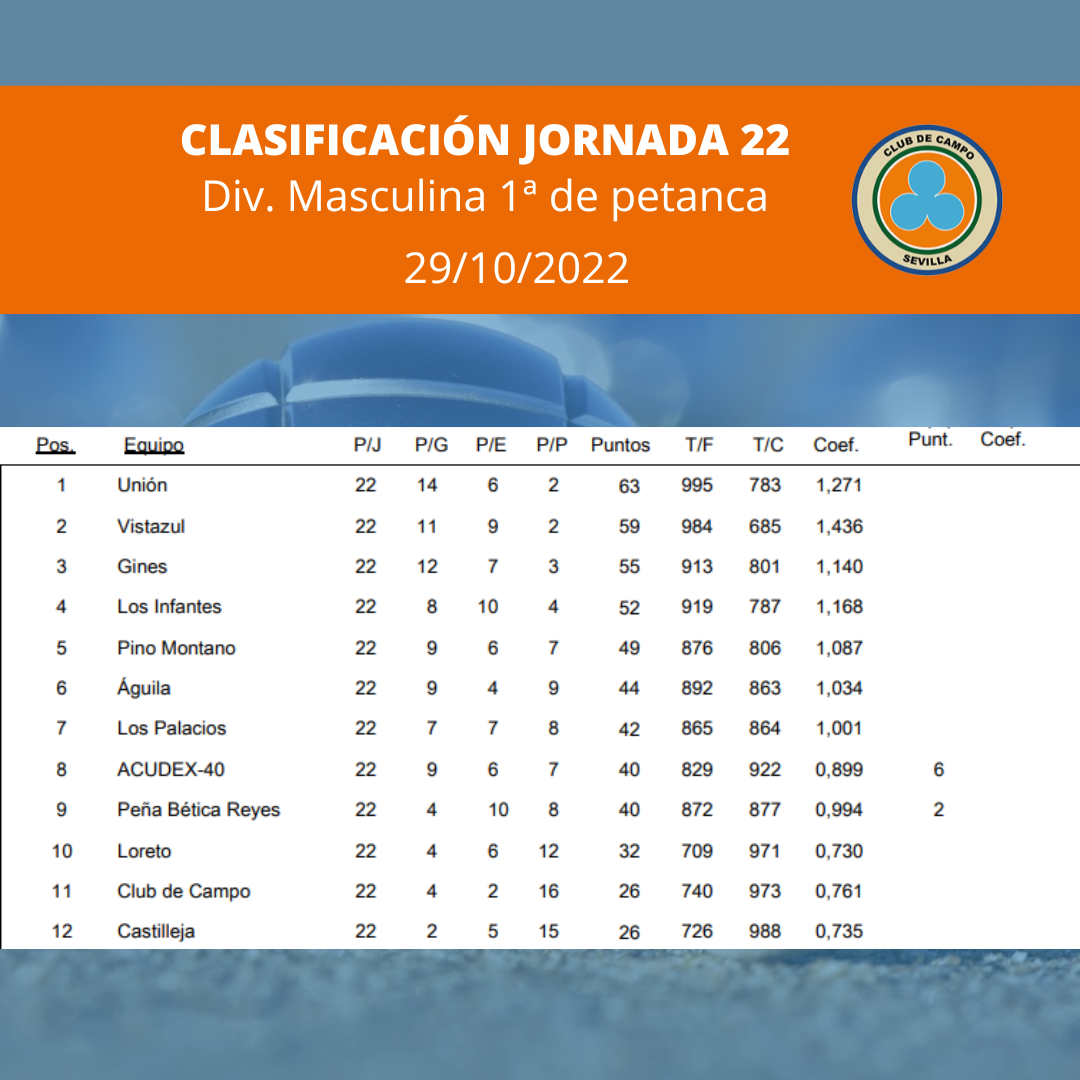 CLASIFICACIÓN JORNADA 22
Div. Masculina 1ª de petanca
29/10/2022

CLUB DE CAMPO
SEVILLA

| Pos. | Equipo | P/J | P/G | P/E | P/P | Puntos | T/F | T/C | Coef. | Punt. | Coef. |
|---|---|---|---|---|---|---|---|---|---|---|---|
| 1 | Unión | 22 | 14 | 6 | 2 | 63 | 995 | 783 | 1,271 | | |
| 2 | Vistazul | 22 | 11 | 9 | 2 | 59 | 984 | 685 | 1,436 | | |
| 3 | Gines | 22 | 12 | 7 | 3 | 55 | 913 | 801 | 1,140 | | |
| 4 | Los Infantes | 22 | 8 | 10 | 4 | 52 | 919 | 787 | 1,168 | | |
| 5 | Pino Montano | 22 | 9 | 6 | 7 | 49 | 876 | 806 | 1,087 | | |
| 6 | Águila | 22 | 9 | 4 | 9 | 44 | 892 | 863 | 1,034 | | |
| 7 | Los Palacios | 22 | 7 | 7 | 8 | 42 | 865 | 864 | 1,001 | | |
| 8 | ACUDEX-40 | 22 | 9 | 6 | 7 | 40 | 829 | 922 | 0,899 | 6 | |
| 9 | Peña Bética Reyes | 22 | 4 | 10 | 8 | 40 | 872 | 877 | 0,994 | 2 | |
| 10 | Loreto | 22 | 4 | 6 | 12 | 32 | 709 | 971 | 0,730 | | |
| 11 | Club de Campo | 22 | 4 | 2 | 16 | 26 | 740 | 973 | 0,761 | | |
| 12 | Castilleja | 22 | 2 | 5 | 15 | 26 | 726 | 988 | 0,735 | | |